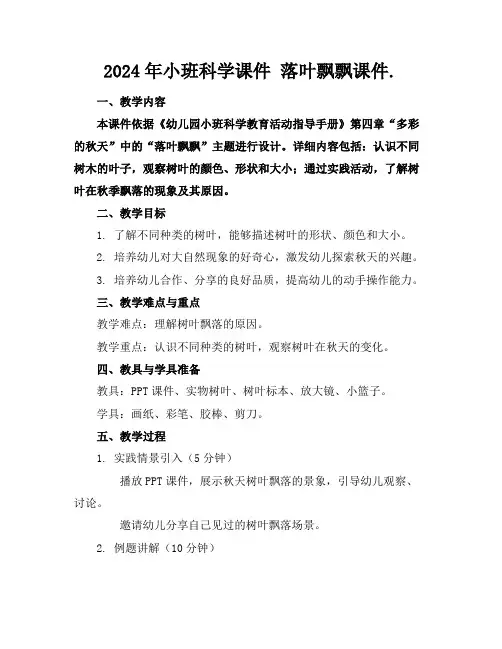 2024年小班科学课件 落叶飘飘课件.

一、教学内容

本课件依据《幼儿园小班科学教育活动指导手册》第四章“多彩的秋天”中的“落叶飘飘”主题进行设计。详细内容包括：认识不同树木的叶子，观察树叶的颜色、形状和大小；通过实践活动，了解树叶在秋季飘落的现象及其原因。

二、教学目标

1. 了解不同种类的树叶，能够描述树叶的形状、颜色和大小。

2. 培养幼儿对大自然现象的好奇心，激发幼儿探索秋天的兴趣。

3. 培养幼儿合作、分享的良好品质，提高幼儿的动手操作能力。

三、教学难点与重点

教学难点：理解树叶飘落的原因。

教学重点：认识不同种类的树叶，观察树叶在秋天的变化。

四、教具与学具准备

教具：PPT课件、实物树叶、树叶标本、放大镜、小篮子。

学具：画纸、彩笔、胶棒、剪刀。

五、教学过程

1. 实践情景引入（5分钟）

播放PPT课件，展示秋天树叶飘落的景象，引导幼儿观察、讨论。

邀请幼儿分享自己见过的树叶飘落场景。

2. 例题讲解（10分钟）